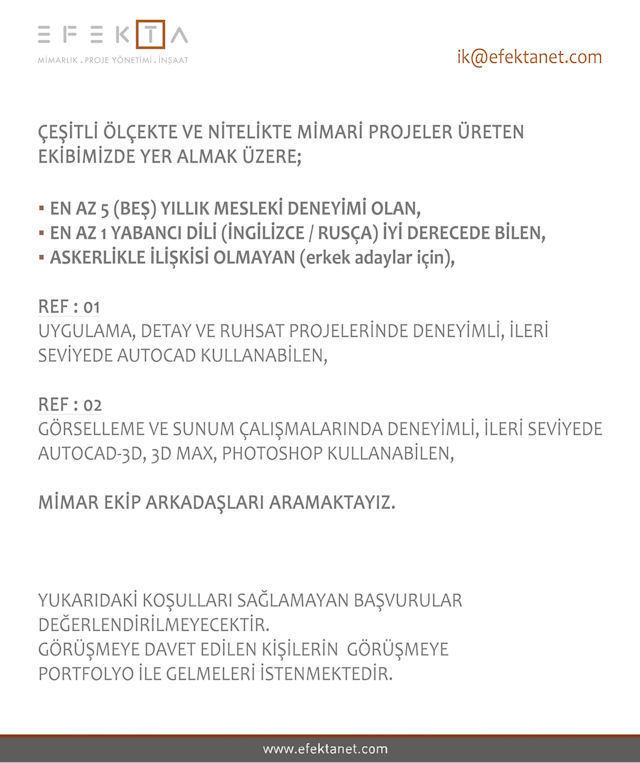 EFEKTA
MİMARLIK . PROJE YÖNETİMİ . İNŞAAT

ik@efektanet.com

ÇEŞİTLİ ÖLÇEKTE VE NİTELİKTE MİMARİ PROJELER ÜRETEN EKİBİMİZDE YER ALMAK ÜZERE;

• EN AZ 5 (BEŞ) YILLIK MESLEKİ DENEYİMİ OLAN,
• EN AZ 1 YABANCI DİLİ (İNGİLİZCE / RUSÇA) İYİ DERECEDE BİLEN,
• ASKERLİKLE İLİŞKİSİ OLMAYAN (erkek adaylar için),

REF : 01
UYGULAMA, DETAY VE RUHSAT PROJELERİNDE DENEYİMLİ, İLERİ SEVİYEDE AUTOCAD KULLANABİLEN,

REF : 02
GÖRSELLEME VE SUNUM ÇALIŞMALARINDA DENEYİMLİ, İLERİ SEVİYEDE AUTOCAD-3D, 3D MAX, PHOTOSHOP KULLANABİLEN,

MİMAR EKİP ARKADAŞLARI ARAMAKTAYIZ.

YUKARIDAKİ KOŞULLARI SAĞLAMAYAN BAŞVURULAR DEĞERLENDİRİLMEYECEKTİR.
GÖRÜŞMEYE DAVET EDİLEN KİŞİLERİN GÖRÜŞMEYE PORTFOLYO İLE GELMELERİ İSTENMEKTEDİR.

www.efektanet.com